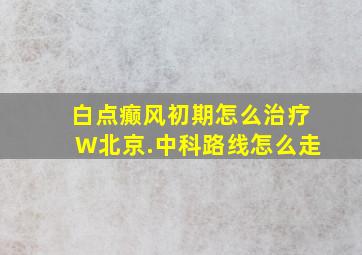 白点癫风初期怎么治疗
W北京.中科路线怎么走